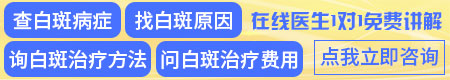 查白斑病症
找白斑原因
在线医生1对1免费讲解
询白斑治疗方法
问白斑治疗费用
点我立即咨询